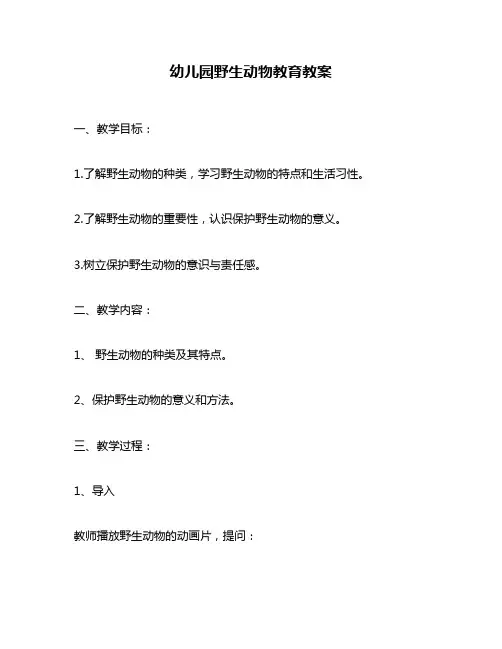 幼儿园野生动物教育教案

一、教学目标：

1.了解野生动物的种类，学习野生动物的特点和生活习性。

2.了解野生动物的重要性，认识保护野生动物的意义。

3.树立保护野生动物的意识与责任感。

二、教学内容：

1、 野生动物的种类及其特点。

2、保护野生动物的意义和方法。

三、教学过程：

1、导入

教师播放野生动物的动画片，提问：